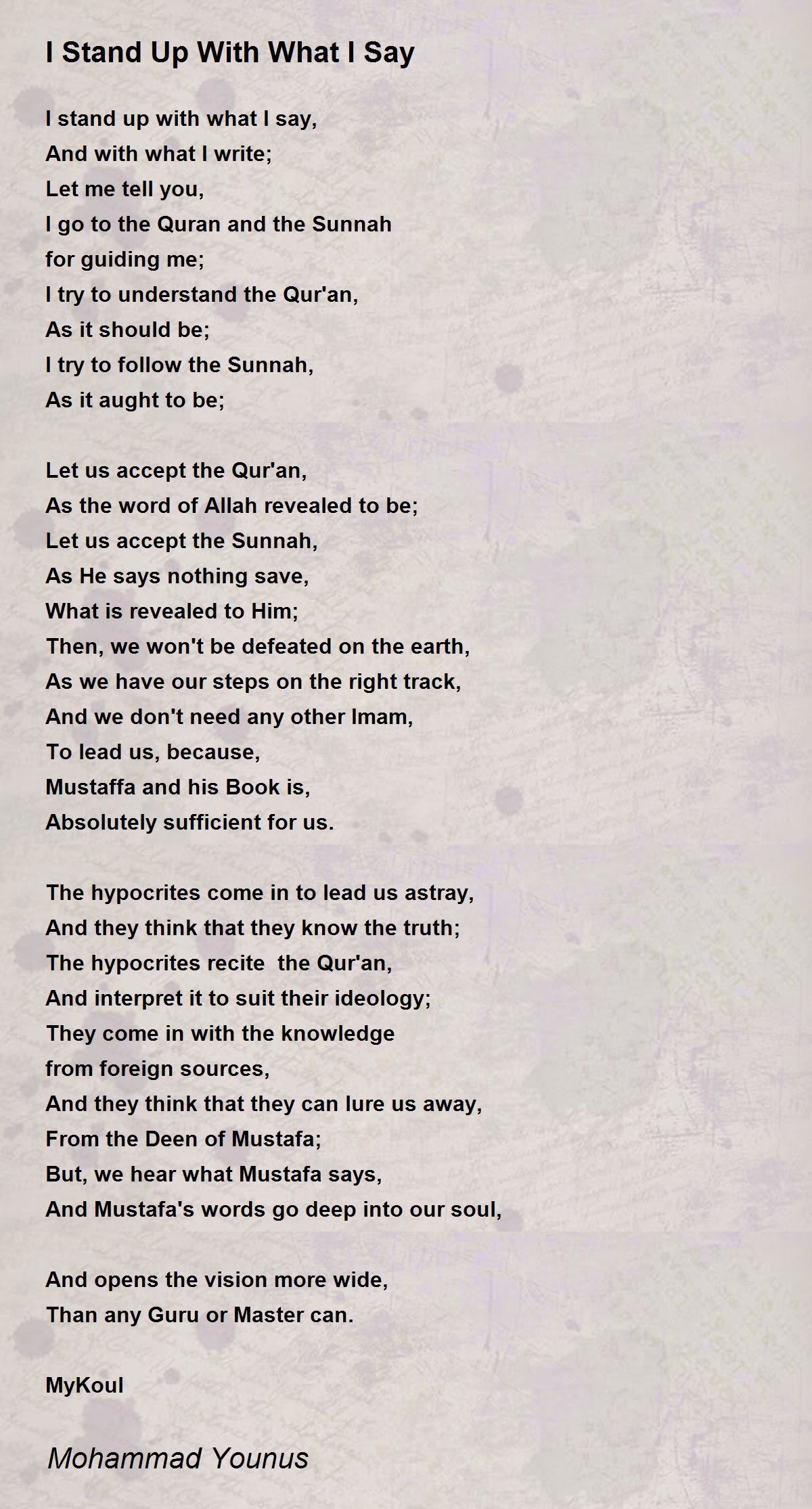 I Stand Up With What I Say

I stand up with what I say,
And with what I write;
Let me tell you,
I go to the Quran and the Sunnah
for guiding me;
I try to understand the Qur'an,
As it should be;
I try to follow the Sunnah,
As it aught to be;

Let us accept the Qur'an,
As the word of Allah revealed to be;
Let us accept the Sunnah,
As He says nothing save,
What is revealed to Him;
Then, we won't be defeated on the earth,
As we have our steps on the right track,
And we don't need any other Imam,
To lead us, because,
Mustaffa and his Book is,
Absolutely sufficient for us.

The hypocrites come in to lead us astray,
And they think that they know the truth;
The hypocrites recite the Qur'an,
And interpret it to suit their ideology;
They come in with the knowledge
from foreign sources,
And they think that they can lure us away,
From the Deen of Mustafa;
But, we hear what Mustafa says,
And Mustafa's words go deep into our soul,

And opens the vision more wide,
Than any Guru or Master can.

MyKoul

Mohammad Younus